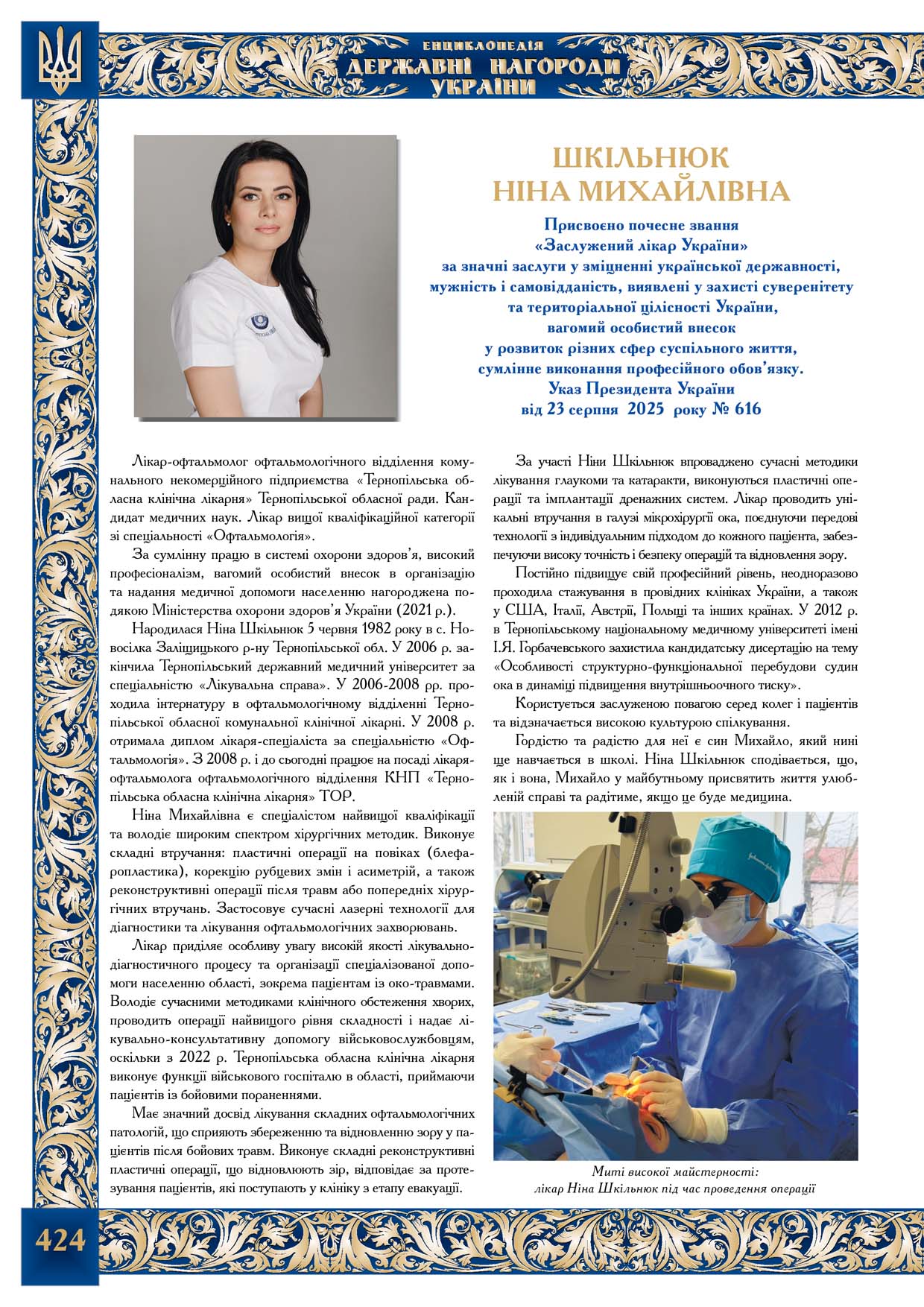 ЕНЦИКЛОПЕДІЯ
ДЕРЖАВНІ НАГОРОДИ
УКРАЇНИ

ШКІЛЬНЮК
НІНА МИХАЙЛІВНА

Присвоєно почесне звання
«Заслужений лікар України»
за значні заслуги у зміцненні української державності,
мужність і самовідданість, виявлені у захисті суверенітету
та територіальної цілісності України,
вагомий особистий внесок
у розвиток різних сфер суспільного життя,
сумлінне виконання професійного обов'язку.
Указ Президента України
від 23 серпня 2025 року № 616

Лікар-офтальмолог офтальмологічного відділення комунального некомерційного підприємства «Тернопільська обласна клінічна лікарня» Тернопільської обласної ради. Кандидат медичних наук. Лікар вищої кваліфікаційної категорії зі спеціальності «Офтальмологія».

За сумлінну працю в системі охорони здоров'я, високий професіоналізм, вагомий особистий внесок в організацію та надання медичної допомоги населенню нагороджена подякою Міністерства охорони здоров'я України (2021 р.).

Народилася Ніна Шкільнюк 5 червня 1982 року в с. Новосілка Заліщицького р-ну Тернопільської обл. У 2006 р. закінчила Тернопільський державний медичний університет за спеціальністю «Лікувальна справа». У 2006-2008 рр. проходила інтернатуру в офтальмологічному відділенні Тернопільської обласної комунальної клінічної лікарні. У 2008 р. отримала диплом лікаря-спеціаліста за спеціальністю «Офтальмологія». З 2008 р. і до сьогодні працює на посаді лікаря-офтальмолога офтальмологічного відділення КНП «Тернопільська обласна клінічна лікарня» ТОР.

Ніна Михайлівна є спеціалістом найвищої кваліфікації та володіє широким спектром хірургічних методик. Виконує складні втручання: пластичні операції на повіках (блефаропластика), корекцію рубцевих змін і асиметрій, а також реконструктивні операції після травм або попередніх хірургічних втручань. Застосовує сучасні лазерні технології для діагностики та лікування офтальмологічних захворювань.

Лікар приділяє особливу увагу високій якості лікувально-діагностичного процесу та організації спеціалізованої допомоги населенню області, зокрема пацієнтам із око-травмами. Володіє сучасними методиками клінічного обстеження хворих, проводить операції найвищого рівня складності і надає лікувально-консультативну допомогу військовослужбовцям, оскільки з 2022 р. Тернопільська обласна клінічна лікарня виконує функції військового госпіталю в області, приймаючи пацієнтів із бойовими пораненнями.

Має значний досвід лікування складних офтальмологічних патологій, що сприяють збереженню та відновленню зору у пацієнтів після бойових травм. Виконує складні реконструктивні пластичні операції, що відновлюють зір, відповідає за протезування пацієнтів, які поступають у клініку з етапу евакуації.

За участі Ніни Шкільнюк впроваджено сучасні методики лікування глаукоми та катаракти, виконуються пластичні операції та імплантації дренажних систем. Лікар проводить унікальні втручання в галузі мікрохірургії ока, поєднуючи передові технології з індивідуальним підходом до кожного пацієнта, забезпечуючи високу точність і безпеку операцій та відновлення зору.

Постійно підвищує свій професійний рівень, неодноразово проходила стажування в провідних клініках України, а також у США, Італії, Австрії, Польщі та інших країнах. У 2012 р. в Тернопільському національному медичному університеті імені І.Я. Горбачевського захистила кандидатську дисертацію на тему «Особливості структурно-функціональної перебудови судин ока в динаміці підвищення внутрішньоочного тиску».

Користується заслуженою повагою серед колег і пацієнтів та відзначається високою культурою спілкування.

Гордістю та радістю для неї є син Михайло, який нині ще навчається в школі. Ніна Шкільнюк сподівається, що, як і вона, Михайло у майбутньому присвятить життя улюбленій справі та радітиме, якщо це буде медицина.

Миті високої майстерності:
лікар Ніна Шкільнюк під час проведення операції

424